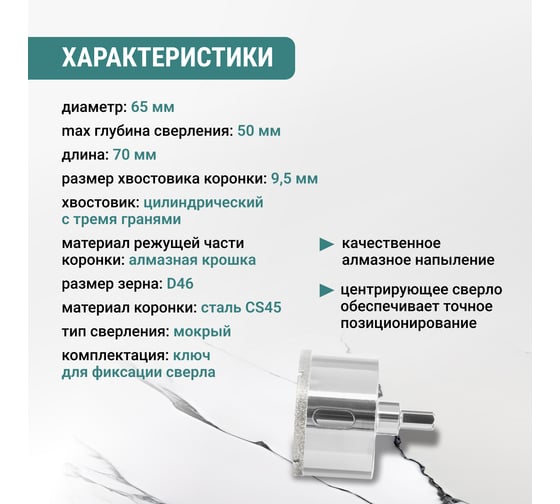 ХАРАКТЕРИСТИКИ

диаметр: 65 мм

max глубина сверления: 50 мм

длина: 70 мм

размер хвостовика коронки: 9,5 мм

хвостовик: цилиндрический с тремя гранями

материал режущей части коронки: алмазная крошка

размер зерна: D46

материал коронки: сталь CS45

тип сверления: мокрый

комплектация: ключ для фиксации сверла

качественное алмазное напыление

центрирующее сверло обеспечивает точное позиционирование